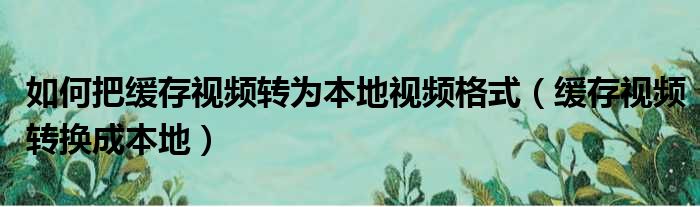 如何把缓存视频转为本地视频格式（缓存视频转换成本地）